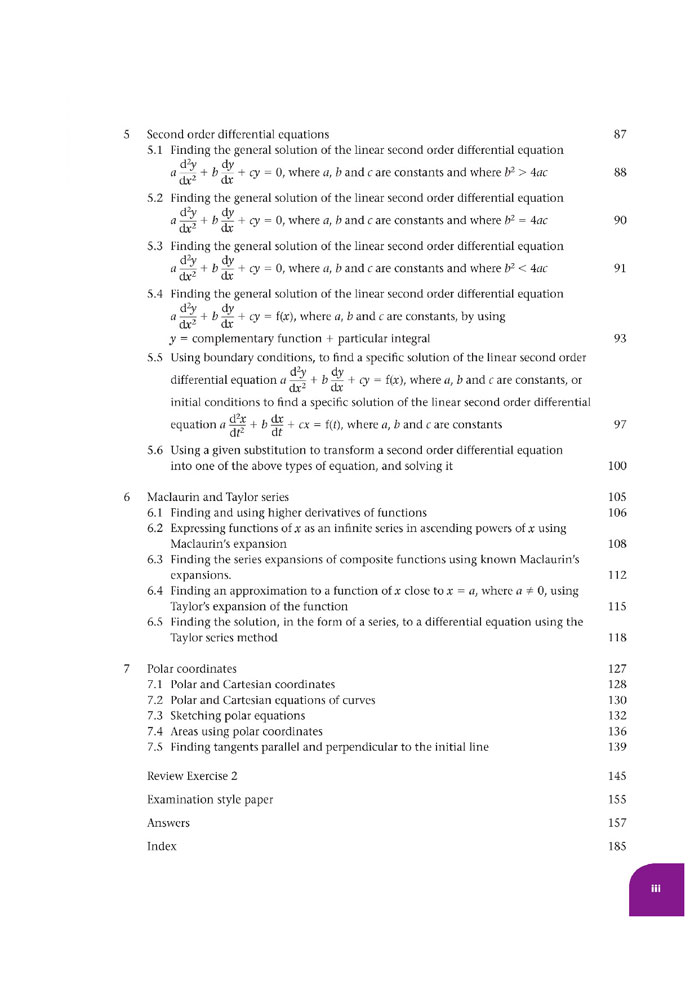 5 Second order differential equations 87

5.1 Finding the general solution of the linear second order differential equation $a\frac{d^2y}{dx^2} + b\frac{dy}{dx} + cy = 0$, where $a$, $b$ and $c$ are constants and where $b^2 > 4ac$ 88

5.2 Finding the general solution of the linear second order differential equation $a\frac{d^2y}{dx^2} + b\frac{dy}{dx} + cy = 0$, where $a$, $b$ and $c$ are constants and where $b^2 = 4ac$ 90

5.3 Finding the general solution of the linear second order differential equation $a\frac{d^2y}{dx^2} + b\frac{dy}{dx} + cy = 0$, where $a$, $b$ and $c$ are constants and where $b^2 < 4ac$ 91

5.4 Finding the general solution of the linear second order differential equation $a\frac{d^2y}{dx^2} + b\frac{dy}{dx} + cy = f(x)$, where $a$, $b$ and $c$ are constants, by using $y$ = complementary function + particular integral 93

5.5 Using boundary conditions, to find a specific solution of the linear second order differential equation $a\frac{d^2y}{dx^2} + b\frac{dy}{dx} + cy = f(x)$, where $a$, $b$ and $c$ are constants, or initial conditions to find a specific solution of the linear second order differential equation $a\frac{d^2x}{dt^2} + b\frac{dx}{dt} + cx = f(t)$, where $a$, $b$ and $c$ are constants 97

5.6 Using a given substitution to transform a second order differential equation into one of the above types of equation, and solving it 100

6 Maclaurin and Taylor series 105

6.1 Finding and using higher derivatives of functions 106

6.2 Expressing functions of $x$ as an infinite series in ascending powers of $x$ using Maclaurin's expansion 108

6.3 Finding the series expansions of composite functions using known Maclaurin's expansions. 112

6.4 Finding an approximation to a function of $x$ close to $x = a$, where $a \neq 0$, using Taylor's expansion of the function 115

6.5 Finding the solution, in the form of a series, to a differential equation using the Taylor series method 118

7 Polar coordinates 127

7.1 Polar and Cartesian coordinates 128

7.2 Polar and Cartesian equations of curves 130

7.3 Sketching polar equations 132

7.4 Areas using polar coordinates 136

7.5 Finding tangents parallel and perpendicular to the initial line 139

Review Exercise 2 145

Examination style paper 155

Answers 157

Index 185

iii